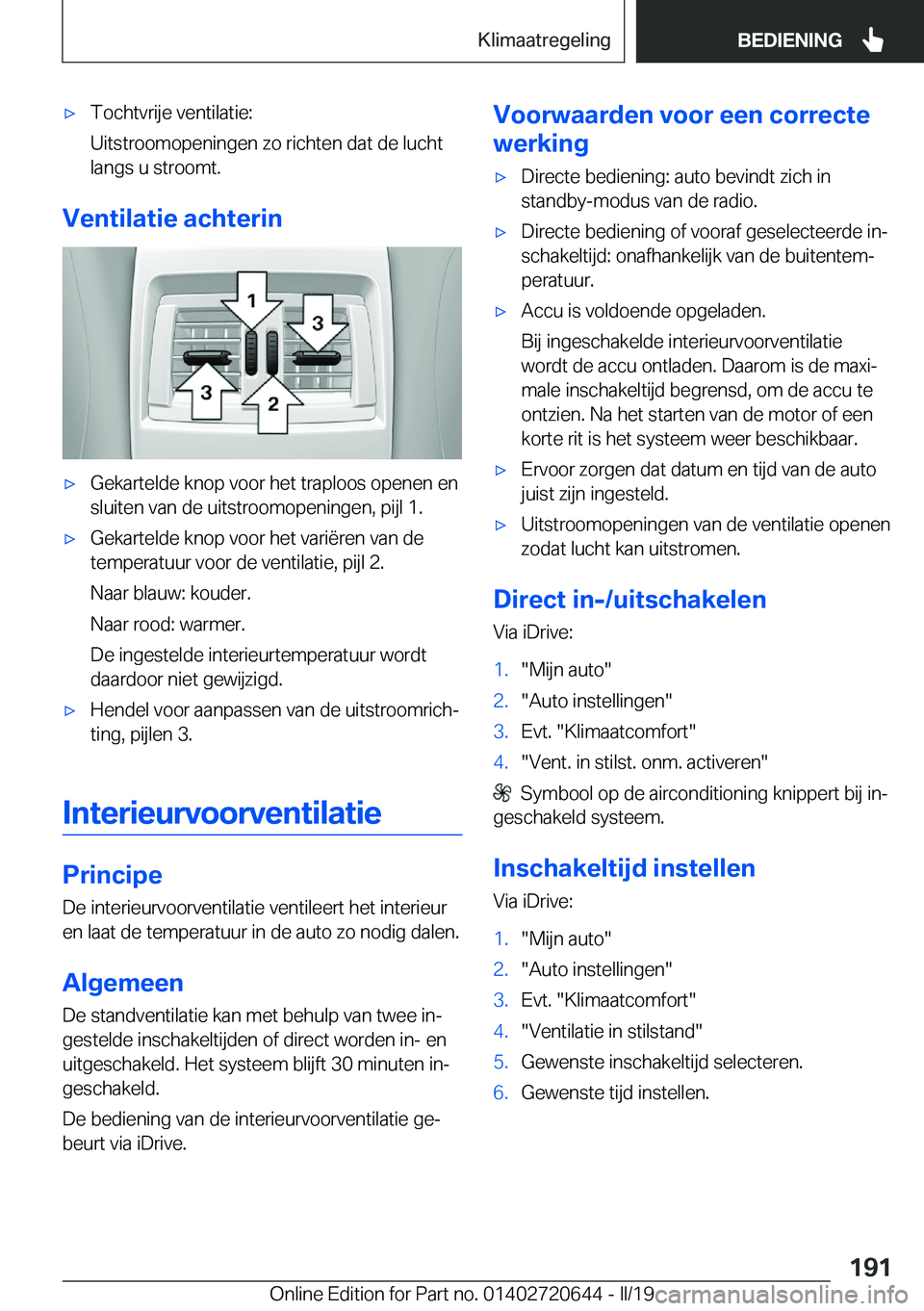 Klimaatregeling BEDIENING

▷ Tochtvrije ventilatie:

Uitstroomopeningen zo richten dat de lucht langs u stroomt.

Ventilatie achterin

1
3
3
2

▷ Gekartelde knop voor het traploos openen en sluiten van de uitstroomopeningen, pijl 1.

▷ Gekartelde knop voor het variëren van de temperatuur voor de ventilatie, pijl 2.

Naar blauw: kouder.

Naar rood: warmer.

De ingestelde interieurtemperatuur wordt daardoor niet gewijzigd.

▷ Hendel voor aanpassen van de uitstroomrichting, pijlen 3.

Interieurvoorventilatie

Principe

De interieurvoorventilatie ventileert het interieur en laat de temperatuur in de auto zo nodig dalen.

Algemeen

De standventilatie kan met behulp van twee ingestelde inschakeltijden of direct worden in- en uitgeschakeld. Het systeem blijft 30 minuten ingeschakeld.

De bediening van de interieurvoorventilatie gebeurt via iDrive.

Voorwaarden voor een correcte werking

▷ Directe bediening: auto bevindt zich in standby-modus van de radio.

▷ Directe bediening of vooraf geselecteerde inschakeltijd: onafhankelijk van de buitentemperatuur.

▷ Accu is voldoende opgeladen.

Bij ingeschakelde interieurvoorventilatie wordt de accu ontladen. Daarom is de maximale inschakeltijd begrensd, om de accu te ontzien. Na het starten van de motor of een korte rit is het systeem weer beschikbaar.

▷ Ervoor zorgen dat datum en tijd van de auto juist zijn ingesteld.

▷ Uitstroomopeningen van de ventilatie openen zodat lucht kan uitstromen.

Direct in-/uitschakelen

Via iDrive:

1. "Mijn auto"
2. "Auto instellingen"
3. Evt. "Klimaatcomfort"
4. "Vent. in stilst. onm. activeren"

Symbool op de airconditioning knippert bij ingeschakeld systeem.

Inschakeltijd instellen

Via iDrive:

1. "Mijn auto"
2. "Auto instellingen"
3. Evt. "Klimaatcomfort"
4. "Ventilatie in stilstand"
5. Gewenste inschakeltijd selecteren.
6. Gewenste tijd instellen.

191

Online Edition for Part no. 01402720644 - II/19 carmanualsonline.info